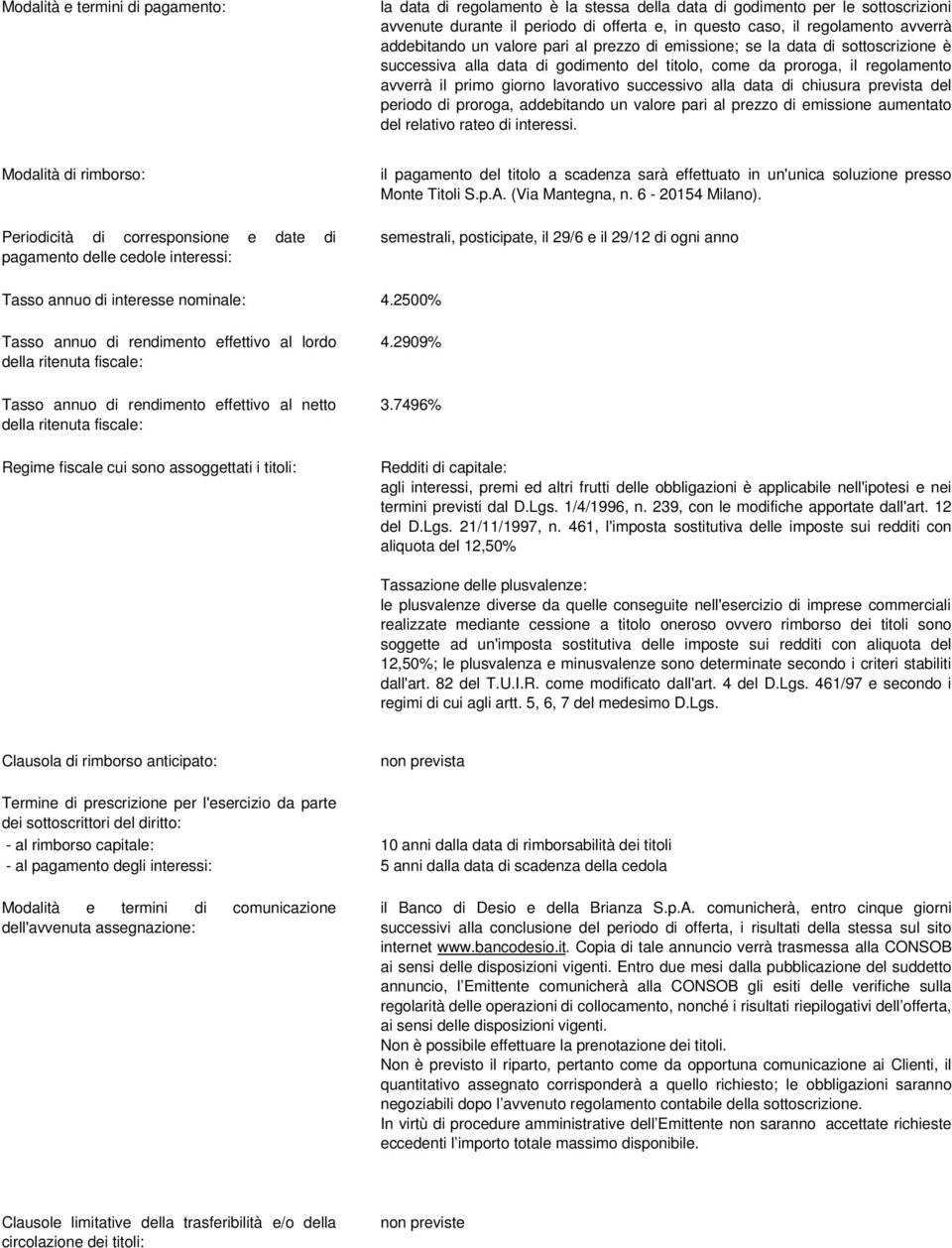 Modalità e termini di pagamento:

la data di regolamento è la stessa della data di godimento per le sottoscrizioni avvenute durante il periodo di offerta e, in questo caso, il regolamento avverrà addebitando un valore pari al prezzo di emissione; se la data di sottoscrizione è successiva alla data di godimento del titolo, come da proroga, il regolamento avverrà il primo giorno lavorativo successivo alla data di chiusura prevista del periodo di proroga, addebitando un valore pari al prezzo di emissione aumentato del relativo rateo di interessi.

Modalità di rimborso:

il pagamento del titolo a scadenza sarà effettuato in un'unica soluzione presso Monte Titoli S.p.A. (Via Mantegna, n. 6 - 20154 Milano).

Periodicità di corresponsione e date di pagamento delle cedole interessi:

semestrali, posticipate, il 29/6 e il 29/12 di ogni anno

Tasso annuo di interesse nominale:

4.2500%

Tasso annuo di rendimento effettivo al lordo della ritenuta fiscale:

4.2909%

Tasso annuo di rendimento effettivo al netto della ritenuta fiscale:

3.7496%

Regime fiscale cui sono assoggettati i titoli:

Redditi di capitale:
agli interessi, premi ed altri frutti delle obbligazioni è applicabile nell'ipotesi e nei termini previsti dal D.Lgs. 1/4/1996, n. 239, con le modifiche apportate dall'art. 12 del D.Lgs. 21/11/1997, n. 461, l'imposta sostitutiva delle imposte sui redditi con aliquota del 12,50%

Tassazione delle plusvalenze:
le plusvalenze diverse da quelle conseguite nell'esercizio di imprese commerciali realizzate mediante cessione a titolo oneroso ovvero rimborso dei titoli sono soggette ad un'imposta sostitutiva delle imposte sui redditi con aliquota del 12,50%; le plusvalenza e minusvalenze sono determinate secondo i criteri stabiliti dall'art. 82 del T.U.I.R. come modificato dall'art. 4 del D.Lgs. 461/97 e secondo i regimi di cui agli artt. 5, 6, 7 del medesimo D.Lgs.

Clausola di rimborso anticipato:

non prevista

Termine di prescrizione per l'esercizio da parte dei sottoscrittori del diritto:
- al rimborso capitale:
- al pagamento degli interessi:

10 anni dalla data di rimborsabilità dei titoli
5 anni dalla data di scadenza della cedola

Modalità e termini di comunicazione dell'avvenuta assegnazione:

il Banco di Desio e della Brianza S.p.A. comunicherà, entro cinque giorni successivi alla conclusione del periodo di offerta, i risultati della stessa sul sito internet www.bancodesio.it. Copia di tale annuncio verrà trasmessa alla CONSOB ai sensi delle disposizioni vigenti. Entro due mesi dalla pubblicazione del suddetto annuncio, l'Emittente comunicherà alla CONSOB gli esiti delle verifiche sulla regolarità delle operazioni di collocamento, nonché i risultati riepilogativi dell'offerta, ai sensi delle disposizioni vigenti.
Non è possibile effettuare la prenotazione dei titoli.
Non è previsto il riparto, pertanto come da opportuna comunicazione ai Clienti, il quantitativo assegnato corrisponderà a quello richiesto; le obbligazioni saranno negoziabili dopo l'avvenuto regolamento contabile della sottoscrizione.
In virtù di procedure amministrative dell'Emittente non saranno accettate richieste eccedenti l'importo totale massimo disponibile.

Clausole limitative della trasferibilità e/o della circolazione dei titoli:

non previste